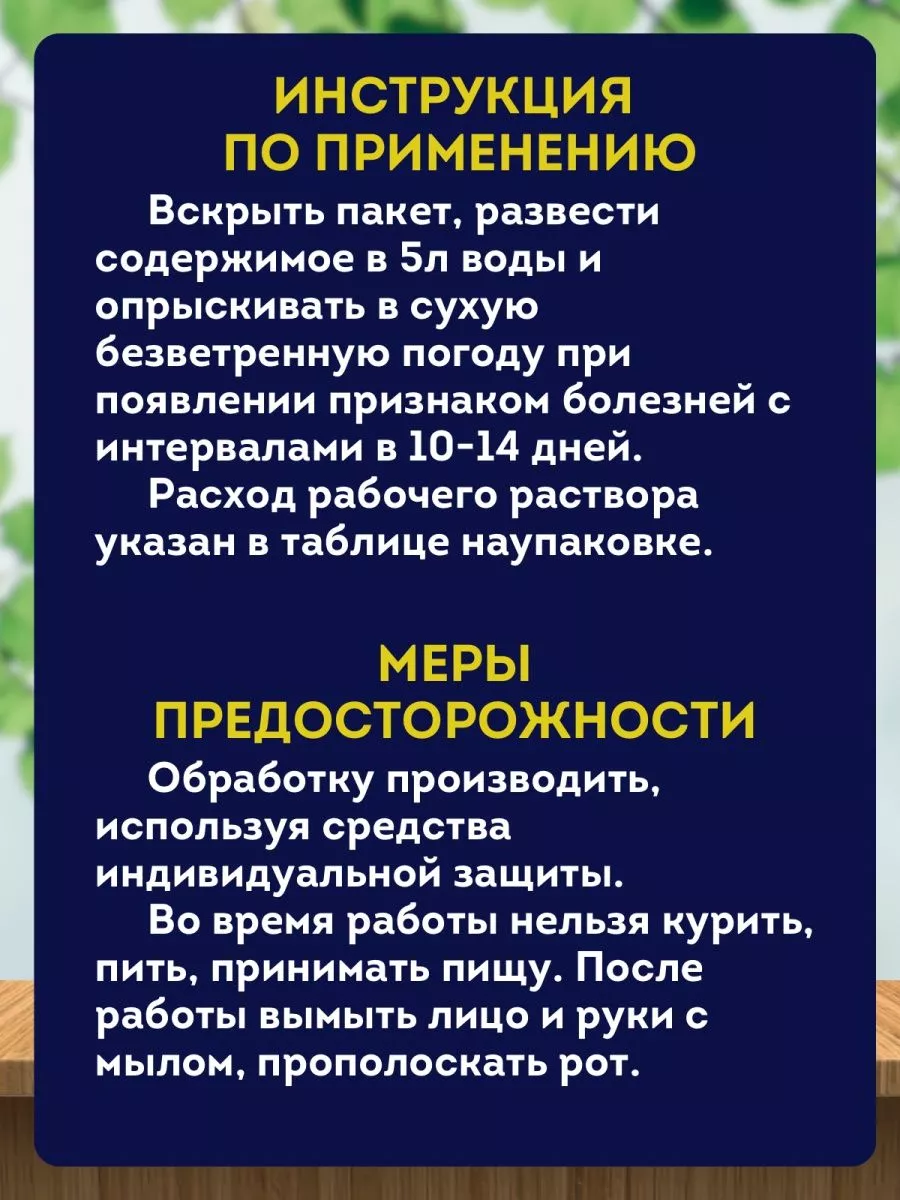 ИНСТРУКЦИЯ ПО ПРИМЕНЕНИЮ

Вскрыть пакет, развести содержимое в 5л воды и опрыскивать в сухую безветренную погоду при появлении признаком болезней с интервалами в 10-14 дней.

Расход рабочего раствора указан в таблице наупаковке.

МЕРЫ ПРЕДОСТОРОЖНОСТИ

Обработку производить, используя средства индивидуальной защиты.

Во время работы нельзя курить, пить, принимать пищу. После работы вымыть лицо и руки с мылом, прополоскать рот.